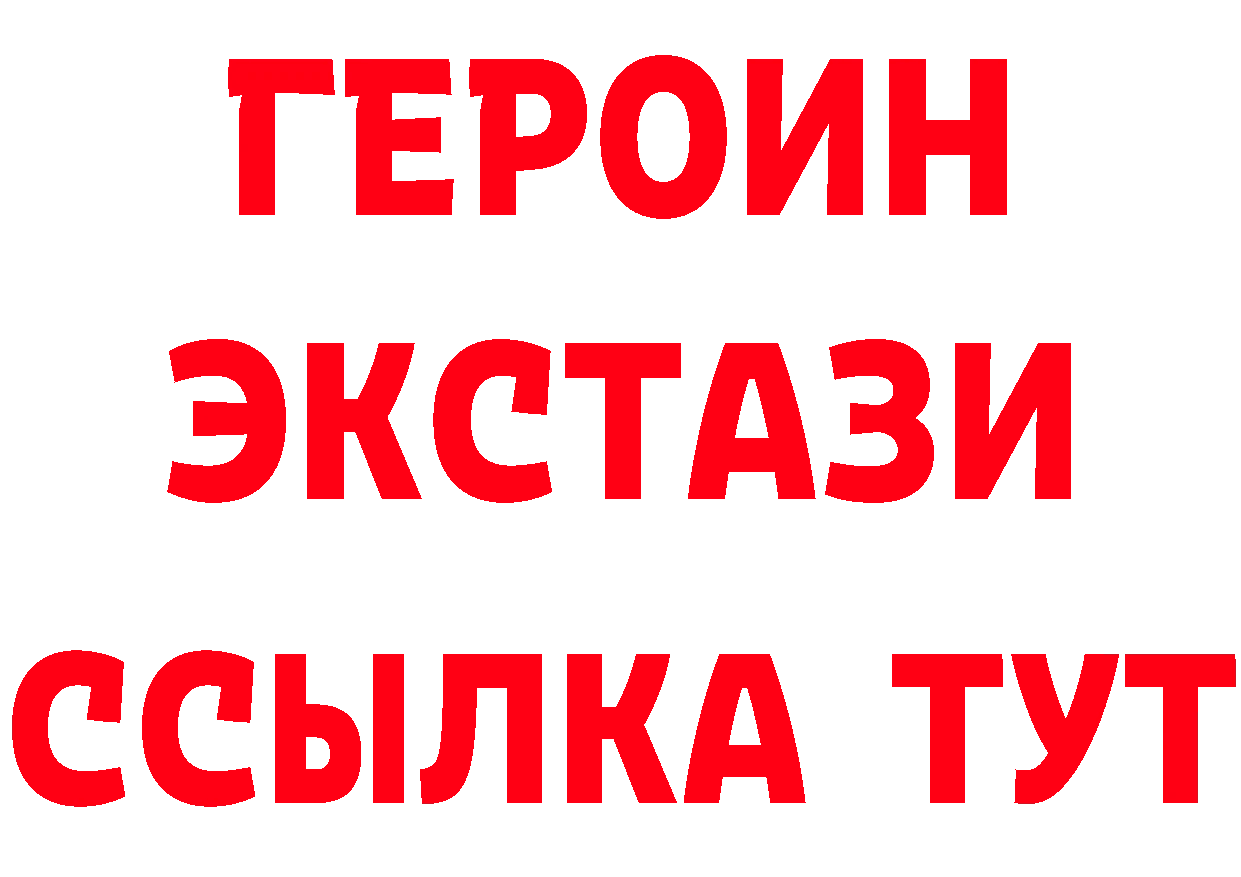 ГЕРОИН
ЭКСТАЗИ
ССЫЛКА ТУТ